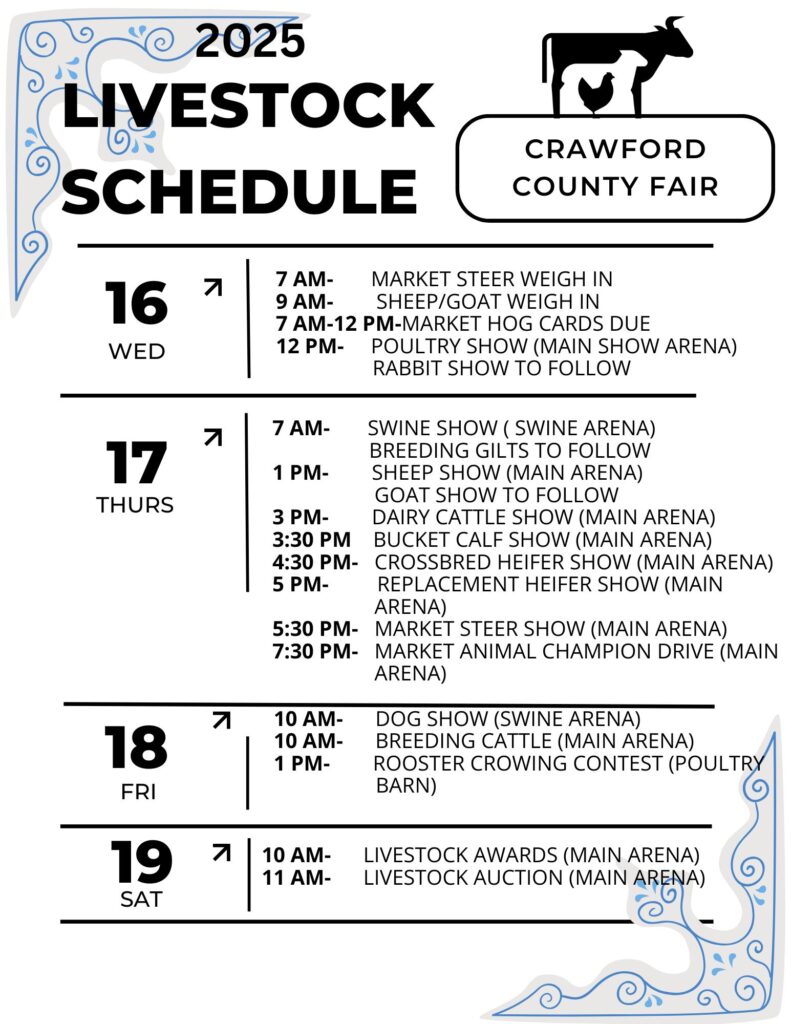 2025
LIVESTOCK SCHEDULE

CRAWFORD COUNTY FAIR

16 WED

7 AM- MARKET STEER WEIGH IN
9 AM- SHEEP/GOAT WEIGH IN
7 AM-12 PM-MARKET HOG CARDS DUE
12 PM- POULTRY SHOW (MAIN SHOW ARENA)
RABBIT SHOW TO FOLLOW

17 THURS

7 AM- SWINE SHOW ( SWINE ARENA)
BREEDING GILTS TO FOLLOW
1 PM- SHEEP SHOW (MAIN ARENA)
GOAT SHOW TO FOLLOW
3 PM- DAIRY CATTLE SHOW (MAIN ARENA)
3:30 PM BUCKET CALF SHOW (MAIN ARENA)
4:30 PM- CROSSBRED HEIFER SHOW (MAIN ARENA)
5 PM- REPLACEMENT HEIFER SHOW (MAIN ARENA)
5:30 PM- MARKET STEER SHOW (MAIN ARENA)
7:30 PM- MARKET ANIMAL CHAMPION DRIVE (MAIN ARENA)

18 FRI

10 AM- DOG SHOW (SWINE ARENA)
10 AM- BREEDING CATTLE (MAIN ARENA)
1 PM- ROOSTER CROWING CONTEST (POULTRY BARN)

19 SAT

10 AM- LIVESTOCK AWARDS (MAIN ARENA)
11 AM- LIVESTOCK AUCTION (MAIN ARENA)